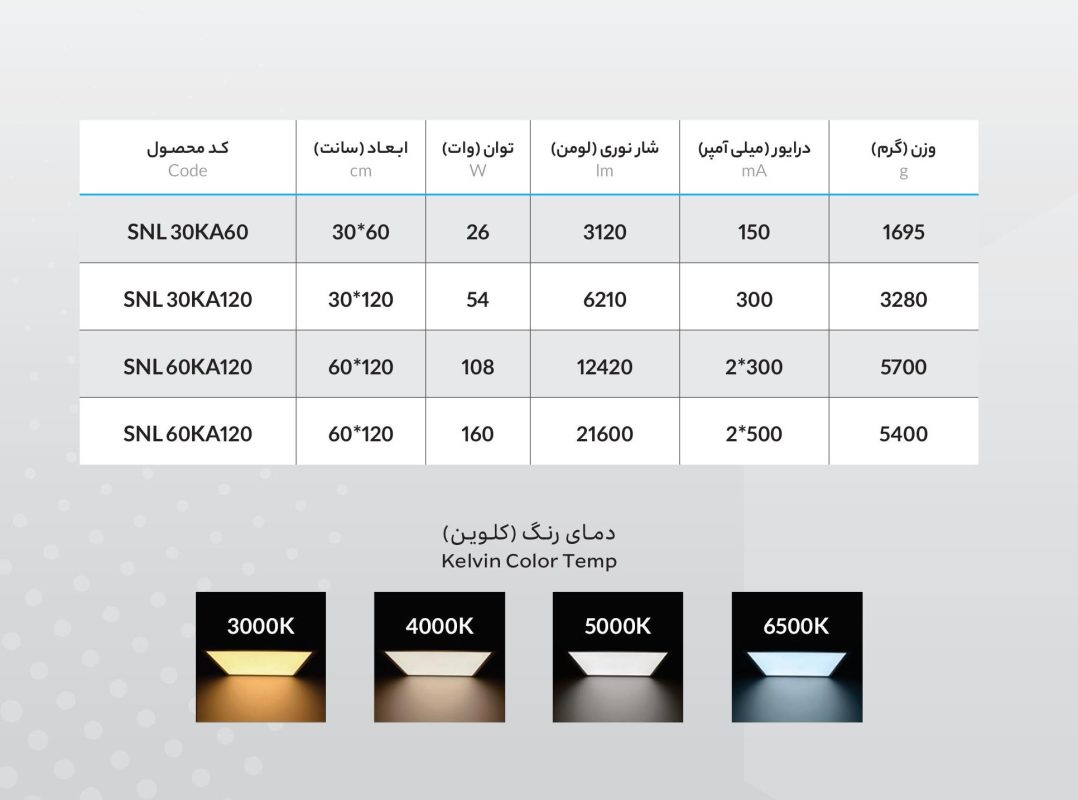 | کد محصول Code | ابعاد (سانت) cm | توان (وات) W | شار نوری (لومن) lm | درایور (میلی آمپر) mA | وزن (گرم) g |
|---|---|---|---|---|---|
| SNL 30KA60 | 30*60 | 26 | 3120 | 150 | 1695 |
| SNL 30KA120 | 30*120 | 54 | 6210 | 300 | 3280 |
| SNL 60KA120 | 60*120 | 108 | 12420 | 2*300 | 5700 |
| SNL 60KA120 | 60*120 | 160 | 21600 | 2*500 | 5400 |

دمای رنگ (کلوین)
Kelvin Color Temp

3000K

4000K

5000K

6500K